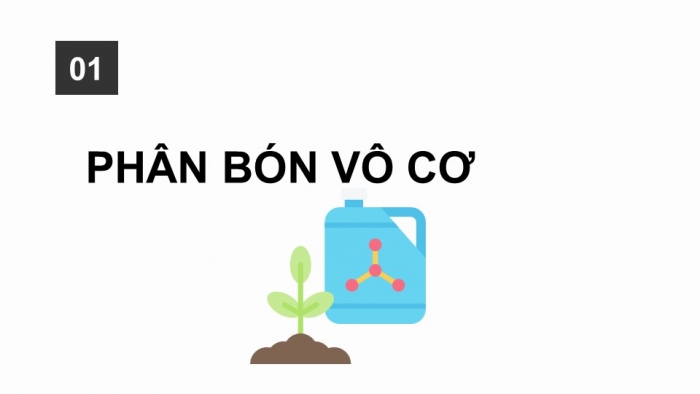 01

PHÂN BÓN VÔ CƠ